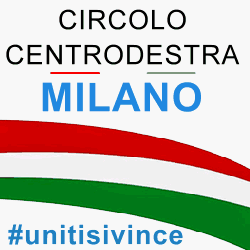 CIRCOLO CENTRODESTRA

MILANO

#unitisivince